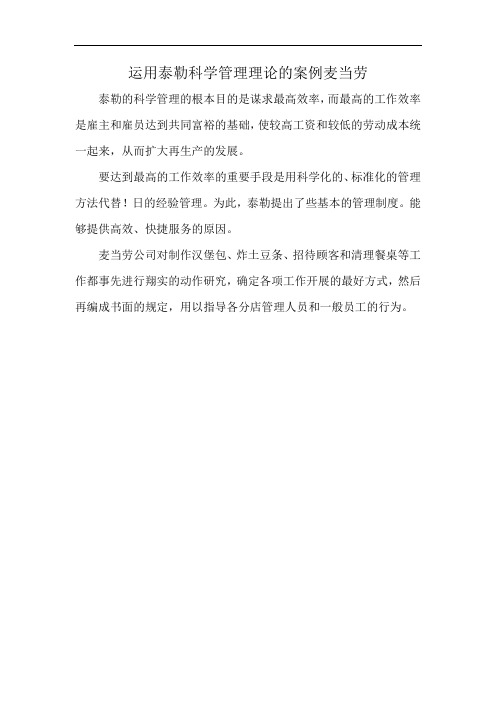 运用泰勒科学管理理论的案例麦当劳

泰勒的科学管理的根本目的是谋求最高效率，而最高的工作效率是雇主和雇员达到共同富裕的基础，使较高工资和较低的劳动成本统一起来，从而扩大再生产的发展。

要达到最高的工作效率的重要手段是用科学化的、标准化的管理方法代替！日的经验管理。为此，泰勒提出了些基本的管理制度。能够提供高效、快捷服务的原因。

麦当劳公司对制作汉堡包、炸土豆条、招待顾客和清理餐桌等工作都事先进行翔实的动作研究，确定各项工作开展的最好方式，然后再编成书面的规定，用以指导各分店管理人员和一般员工的行为。